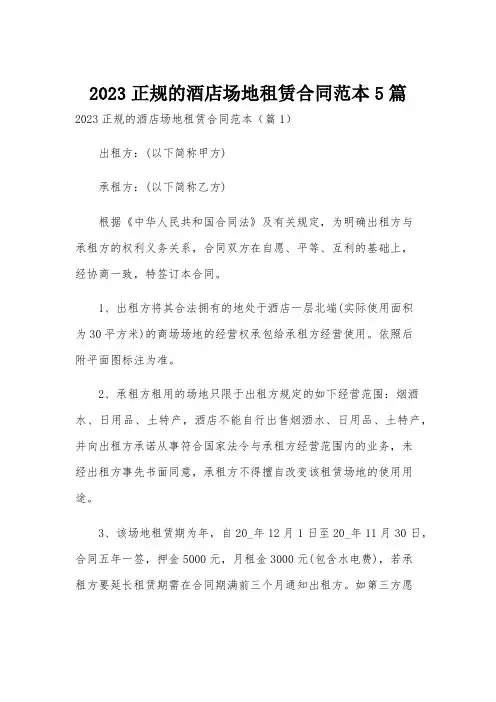 2023 正规的酒店场地租赁合同范本 5 篇

2023 正规的酒店场地租赁合同范本（篇 1）

出租方：(以下简称甲方)

承租方：(以下简称乙方)

根据《中华人民共和国合同法》及有关规定，为明确出租方与承租方的权利义务关系，合同双方在自愿、平等、互利的基础上，经协商一致，特签订本合同。

1、出租方将其合法拥有的地处于酒店一层北端(实际使用面积为 30 平方米)的商场场地的经营权承包给承租方经营使用。依照后附平面图标注为准。

2、承租方租用的场地只限于出租方规定的如下经营范围：烟酒水、日用品、土特产，酒店不能自行出售烟酒水、日用品、土特产，并向出租方承诺从事符合国家法令与承租方经营范围内的业务，未经出租方事先书面同意，承租方不得擅自改变该租赁场地的使用用途。

3、该场地租赁期为年，自 20_年 12 月 1 日至 20_年 11 月 30 日，合同五年一签，押金 5000 元，月租金 3000 元(包含水电费)，若承租方要延长租赁期需在合同期满前三个月通知出租方。如第三方愿